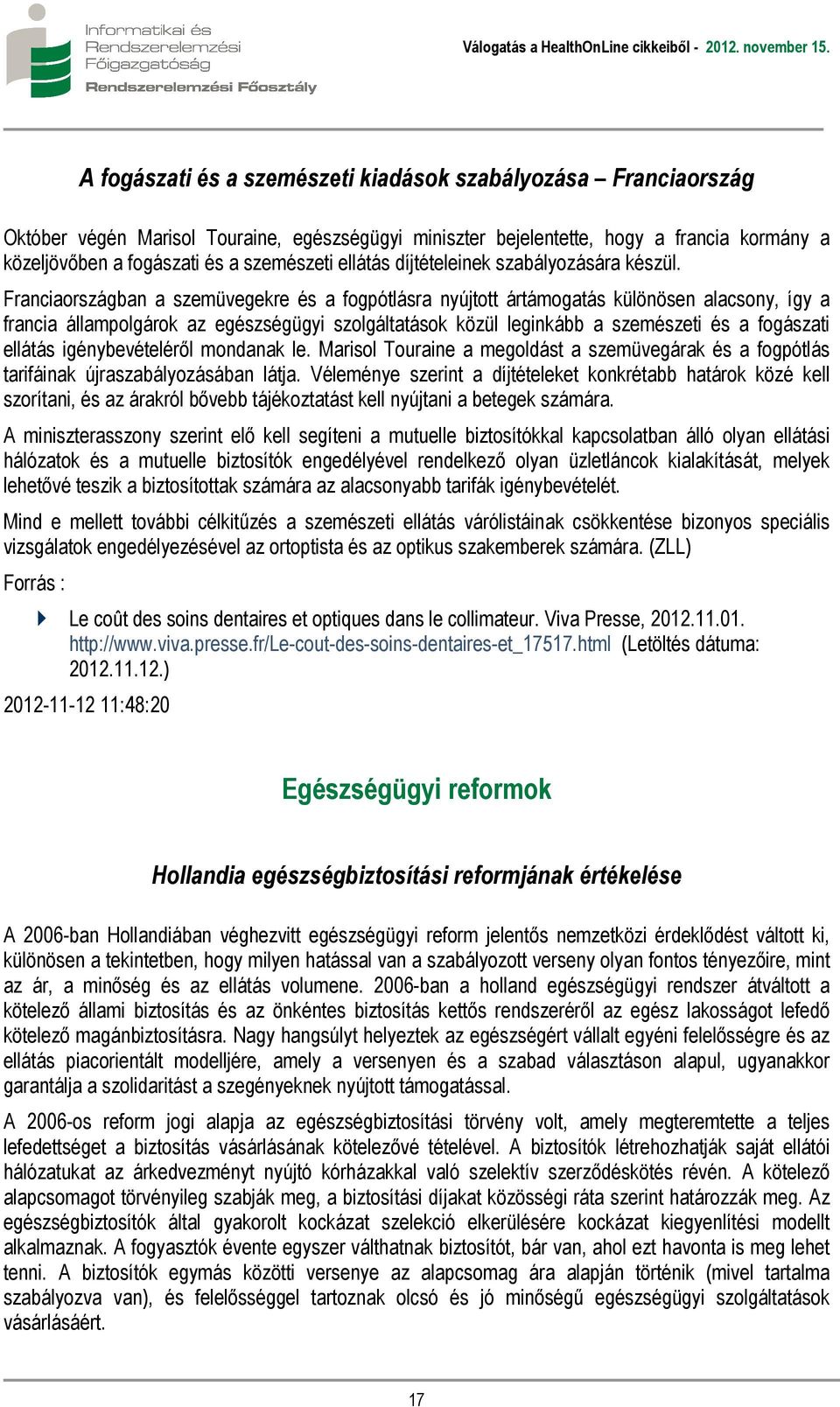 Informatikai és Rendszerelemzési Főigazgatóság
Rendszerelemzési Főosztály

Válogatás a HealthOnLine cikkeiből - 2012. november 15.

A fogászati és a szemészeti kiadások szabályozása – Franciaország

Október végén Marisol Touraine, egészségügyi miniszter bejelentette, hogy a francia kormány a közeljövőben a fogászati és a szemészeti ellátás díjtételeinek szabályozására készül.

Franciaországban a szemüvegekre és a fogpótlásra nyújtott ártámogatás különösen alacsony, így a francia állampolgárok az egészségügyi szolgáltatások közül leginkább a szemészeti és a fogászati ellátás igénybevételéről mondanak le. Marisol Touraine a megoldást a szemüvegárak és a fogpótlás tarifáinak újraszabályozásában látja. Véleménye szerint a díjtételeket konkrétabb határok közé kell szorítani, és az árakról bővebb tájékoztatást kell nyújtani a betegek számára.

A miniszterasszony szerint elő kell segíteni a mutuelle biztosítókkal kapcsolatban álló olyan ellátási hálózatok és a mutuelle biztosítók engedélyével rendelkező olyan üzletláncok kialakítását, melyek lehetővé teszik a biztosítottak számára az alacsonyabb tarifák igénybevételét.

Mind e mellett további célkitűzés a szemészeti ellátás várólistáinak csökkentése bizonyos speciális vizsgálatok engedélyezésével az ortoptista és az optikus szakemberek számára. (ZLL)

Forrás :

Le coût des soins dentaires et optiques dans le collimateur. Viva Presse, 2012.11.01. http://www.viva.presse.fr/Le-cout-des-soins-dentaires-et_17517.html (Letöltés dátuma: 2012.11.12.)

2012-11-12 11:48:20

Egészségügyi reformok

Hollandia egészségbiztosítási reformjának értékelése

A 2006-ban Hollandiában véghezvitt egészségügyi reform jelentős nemzetközi érdeklődést váltott ki, különösen a tekintetben, hogy milyen hatással van a szabályozott verseny olyan fontos tényezőire, mint az ár, a minőség és az ellátás volumene. 2006-ban a holland egészségügyi rendszer átváltott a kötelező állami biztosítás és az önkéntes biztosítás kettős rendszeréről az egész lakosságot lefedő kötelező magánbiztosításra. Nagy hangsúlyt helyeztek az egészségért vállalt egyéni felelősségre és az ellátás piacorientált modelljére, amely a versenyen és a szabad választáson alapul, ugyanakkor garantálja a szolidaritást a szegényeknek nyújtott támogatással.

A 2006-os reform jogi alapja az egészségbiztosítási törvény volt, amely megteremtette a teljes lefedettséget a biztosítás vásárlásának kötelezővé tételével. A biztosítók létrehozhatják saját ellátói hálózatukat az árkedvezményt nyújtó kórházakkal való szelektív szerződéskötés révén. A kötelező alapcsomagot törvényileg szabják meg, a biztosítási díjakat közösségi ráta szerint határozzák meg. Az egészségbiztosítók által gyakorolt kockázat szelekció elkerülésére kockázat kiegyenlítési modellt alkalmaznak. A fogyasztók évente egyszer válthatnak biztosítót, bár van, ahol ezt havonta is meg lehet tenni. A biztosítók egymás közötti versenye az alapcsomag ára alapján történik (mivel tartalma szabályozva van), és felelősséggel tartoznak olcsó és jó minőségű egészségügyi szolgáltatások vásárlásáért.

17